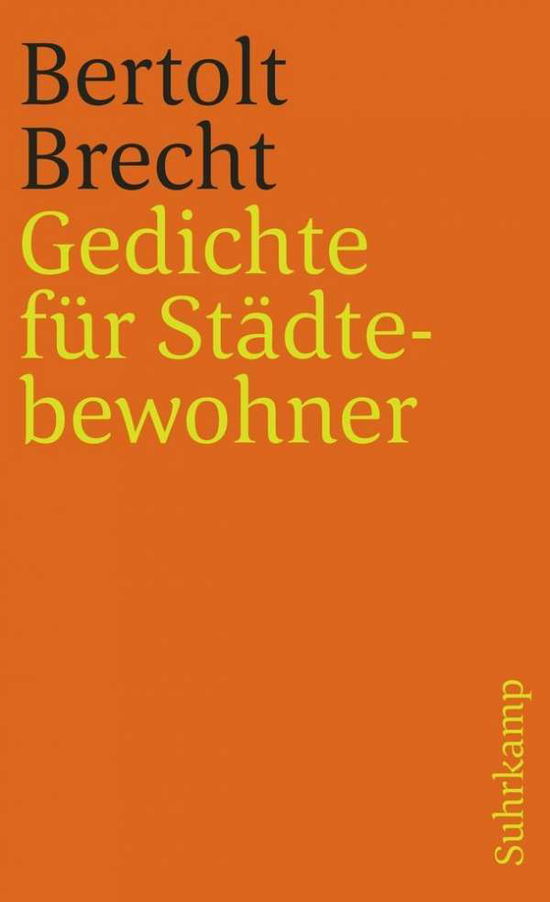 Bertolt Brecht
Gedichte für Städtebewohner

Suhrkamp